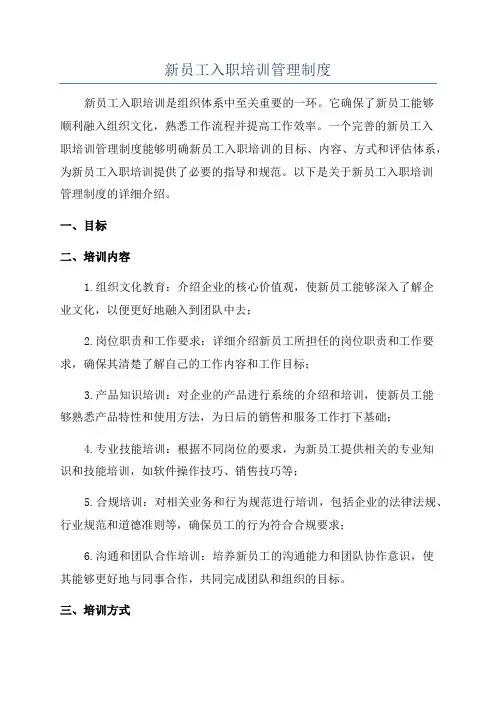 新员工入职培训管理制度

新员工入职培训是组织体系中至关重要的一环。它确保了新员工能够顺利融入组织文化，熟悉工作流程并提高工作效率。一个完善的新员工入职培训管理制度能够明确新员工入职培训的目标、内容、方式和评估体系，为新员工入职培训提供了必要的指导和规范。以下是关于新员工入职培训管理制度的详细介绍。

一、目标

二、培训内容

1.组织文化教育：介绍企业的核心价值观，使新员工能够深入了解企业文化，以便更好地融入到团队中去；

2.岗位职责和工作要求：详细介绍新员工所担任的岗位职责和工作要求，确保其清楚了解自己的工作内容和工作目标；

3.产品知识培训：对企业的产品进行系统的介绍和培训，使新员工能够熟悉产品特性和使用方法，为日后的销售和服务工作打下基础；

4.专业技能培训：根据不同岗位的要求，为新员工提供相关的专业知识和技能培训，如软件操作技巧、销售技巧等；

5.合规培训：对相关业务和行为规范进行培训，包括企业的法律法规、行业规范和道德准则等，确保员工的行为符合合规要求；

6.沟通和团队合作培训：培养新员工的沟通能力和团队协作意识，使其能够更好地与同事合作，共同完成团队和组织的目标。

三、培训方式